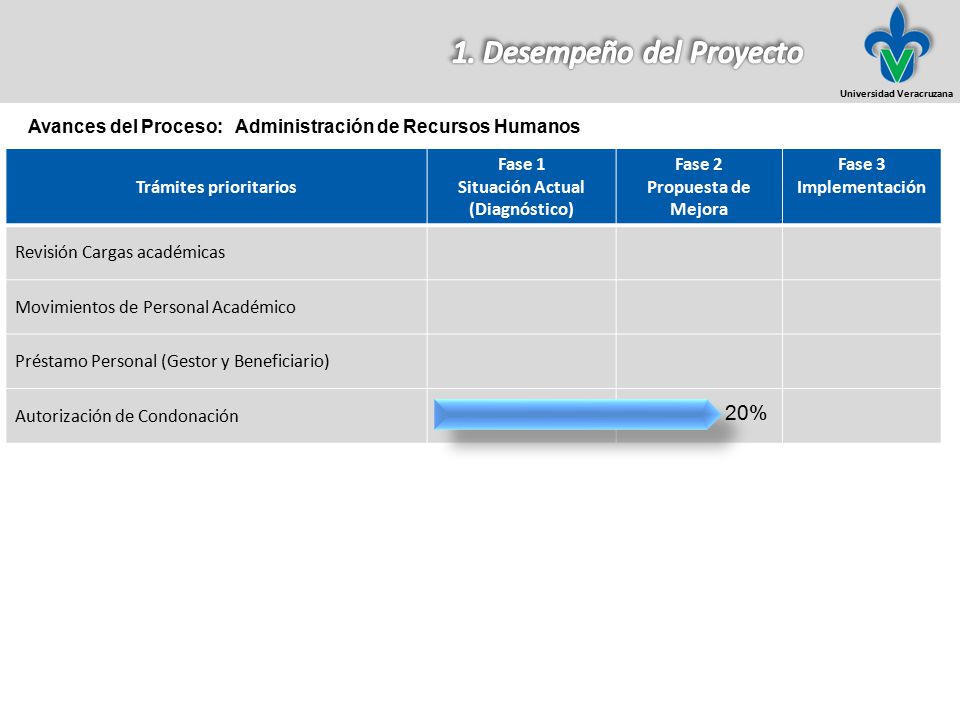 1. Desempeño del Proyecto

Universidad Veracruzana

Avances del Proceso: Administración de Recursos Humanos

| Trámites prioritarios | Fase 1 Situación Actual (Diagnóstico) | Fase 2 Propuesta de Mejora | Fase 3 Implementación |
|---|---|---|---|
| Revisión Cargas académicas | | | |
| Movimientos de Personal Académico | | | |
| Préstamo Personal (Gestor y Beneficiario) | | | |
| Autorización de Condonación | | 20% | |